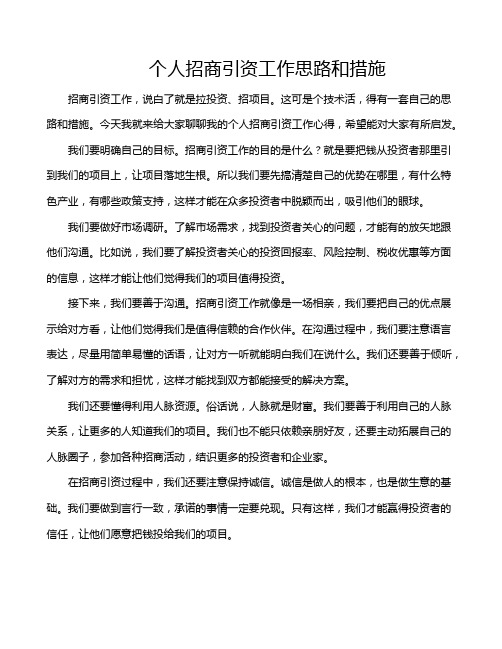 个人招商引资工作思路和措施

招商引资工作，说白了就是拉投资、招项目。这可是个技术活，得有一套自己的思路和措施。今天我就来给大家聊聊我的个人招商引资工作心得，希望能对大家有所启发。

我们要明确自己的目标。招商引资工作的目的是什么？就是要把钱从投资者那里引到我们的项目上，让项目落地生根。所以我们要先搞清楚自己的优势在哪里，有什么特色产业，有哪些政策支持，这样才能在众多投资者中脱颖而出，吸引他们的眼球。

我们要做好市场调研。了解市场需求，找到投资者关心的问题，才能有的放矢地跟他们沟通。比如说，我们要了解投资者关心的投资回报率、风险控制、税收优惠等方面的信息，这样才能让他们觉得我们的项目值得投资。

接下来，我们要善于沟通。招商引资工作就像是一场相亲，我们要把自己的优点展示给对方看，让他们觉得我们是值得信赖的合作伙伴。在沟通过程中，我们要注意语言表达，尽量用简单易懂的话语，让对方一听就能明白我们在说什么。我们还要善于倾听，了解对方的需求和担忧，这样才能找到双方都能接受的解决方案。

我们还要懂得利用人脉资源。俗话说，人脉就是财富。我们要善于利用自己的人脉关系，让更多的人知道我们的项目。我们也不能只依赖亲朋好友，还要主动拓展自己的人脉圈子，参加各种招商活动，结识更多的投资者和企业家。

在招商引资过程中，我们还要注意保持诚信。诚信是做人的根本，也是做生意的基础。我们要做到言行一致，承诺的事情一定要兑现。只有这样，我们才能赢得投资者的信任，让他们愿意把钱投给我们的项目。